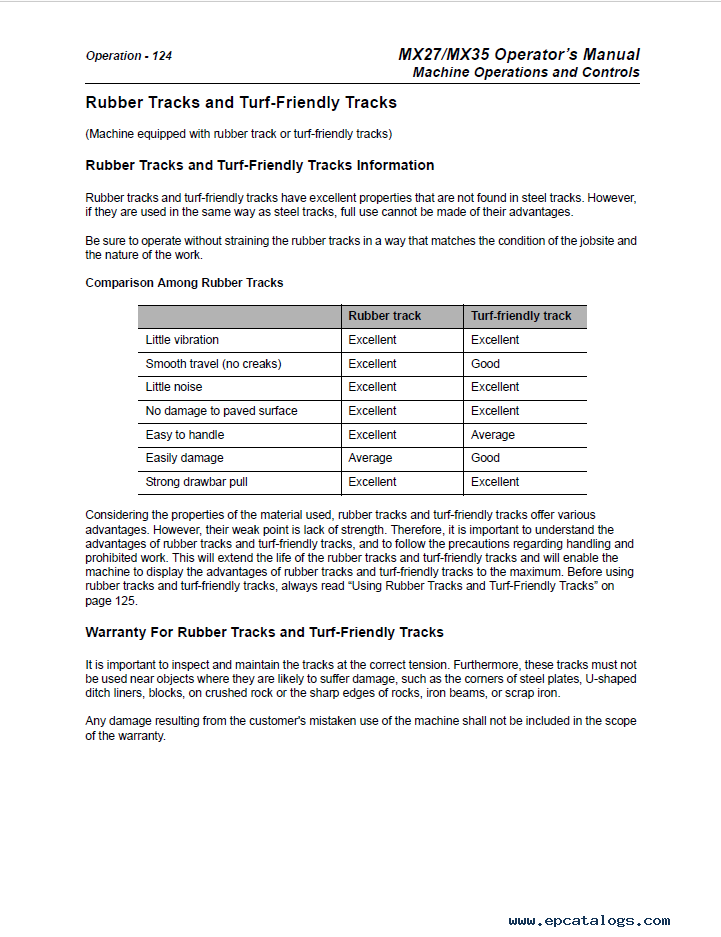 Operation - 124

MX27/MX35 Operator's Manual
Machine Operations and Controls

Rubber Tracks and Turf-Friendly Tracks

(Machine equipped with rubber track or turf-friendly tracks)

Rubber Tracks and Turf-Friendly Tracks Information

Rubber tracks and turf-friendly tracks have excellent properties that are not found in steel tracks. However, if they are used in the same way as steel tracks, full use cannot be made of their advantages.

Be sure to operate without straining the rubber tracks in a way that matches the condition of the jobsite and the nature of the work.

Comparison Among Rubber Tracks

| | Rubber track | Turf-friendly track |
|---|---|---|
| Little vibration | Excellent | Excellent |
| Smooth travel (no creaks) | Excellent | Good |
| Little noise | Excellent | Excellent |
| No damage to paved surface | Excellent | Excellent |
| Easy to handle | Excellent | Average |
| Easily damage | Average | Good |
| Strong drawbar pull | Excellent | Excellent |

Considering the properties of the material used, rubber tracks and turf-friendly tracks offer various advantages. However, their weak point is lack of strength. Therefore, it is important to understand the advantages of rubber tracks and turf-friendly tracks, and to follow the precautions regarding handling and prohibited work. This will extend the life of the rubber tracks and turf-friendly tracks and will enable the machine to display the advantages of rubber tracks and turf-friendly tracks to the maximum. Before using rubber tracks and turf-friendly tracks, always read "Using Rubber Tracks and Turf-Friendly Tracks" on page 125.

Warranty For Rubber Tracks and Turf-Friendly Tracks

It is important to inspect and maintain the tracks at the correct tension. Furthermore, these tracks must not be used near objects where they are likely to suffer damage, such as the corners of steel plates, U-shaped ditch liners, blocks, on crushed rock or the sharp edges of rocks, iron beams, or scrap iron.

Any damage resulting from the customer's mistaken use of the machine shall not be included in the scope of the warranty.

www.epcatalogs.com